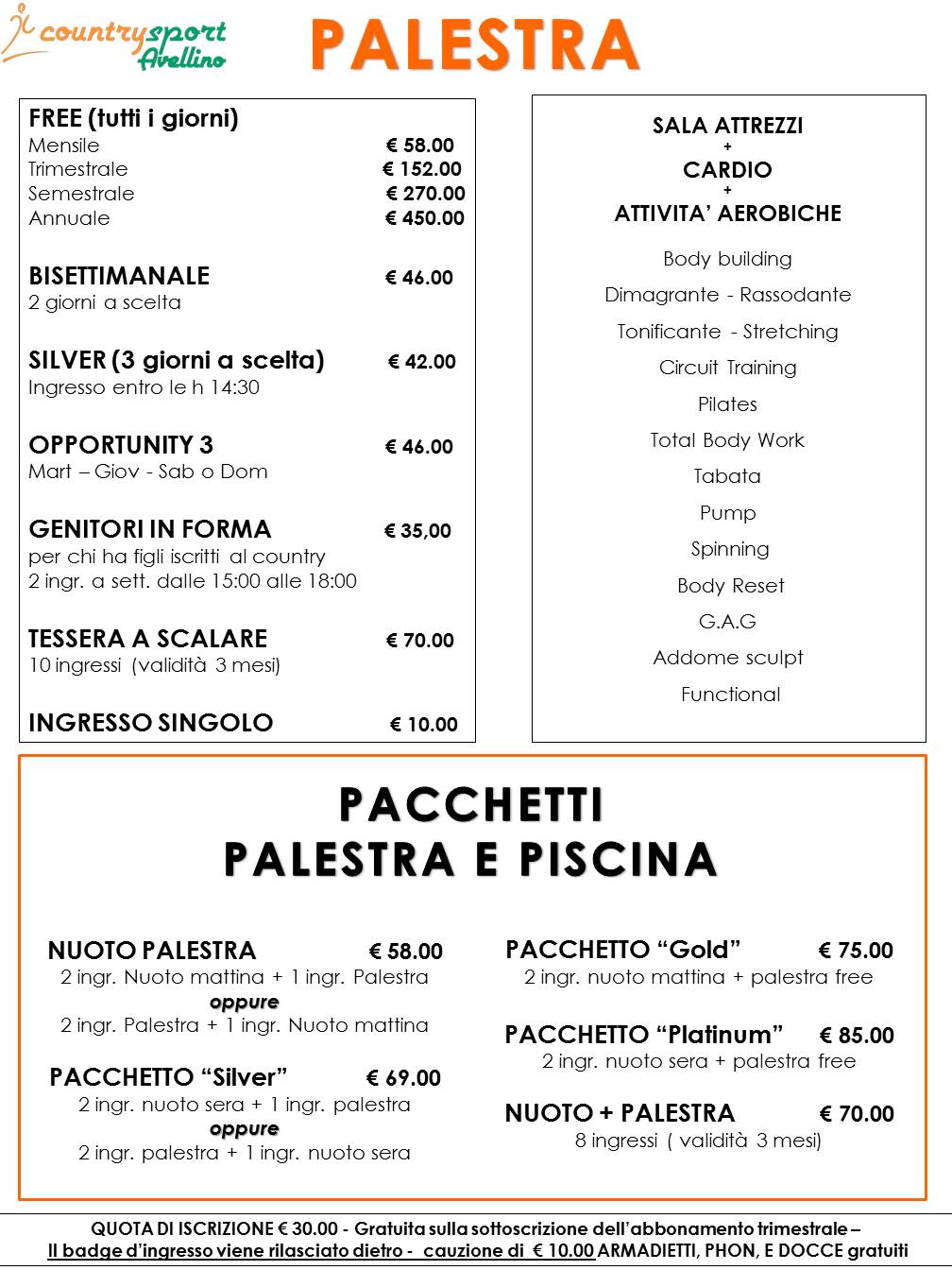 countrysport Avellino

PALESTRA

FREE (tutti i giorni)
Mensile € 58.00
Trimestrale € 152.00
Semestrale € 270.00
Annuale € 450.00

BISETTIMANALE € 46.00
2 giorni a scelta

SILVER (3 giorni a scelta) € 42.00
Ingresso entro le h 14:30

OPPORTUNITY 3 € 46.00
Mart – Giov - Sab o Dom

GENITORI IN FORMA € 35,00
per chi ha figli iscritti al country
2 ingr. a sett. dalle 15:00 alle 18:00

TESSERA A SCALARE € 70.00
10 ingressi (validità 3 mesi)

INGRESSO SINGOLO € 10.00

SALA ATTREZZI
+
CARDIO
+
ATTIVITA' AEROBICHE

Body building
Dimagrante - Rassodante
Tonificante - Stretching
Circuit Training
Pilates
Total Body Work
Tabata
Pump
Spinning
Body Reset
G.A.G
Addome sculpt
Functional

PACCHETTI
PALESTRA E PISCINA

NUOTO PALESTRA € 58.00
2 ingr. Nuoto mattina + 1 ingr. Palestra
oppure
2 ingr. Palestra + 1 ingr. Nuoto mattina

PACCHETTO "Silver" € 69.00
2 ingr. nuoto sera + 1 ingr. palestra
oppure
2 ingr. palestra + 1 ingr. nuoto sera

PACCHETTO "Gold" € 75.00
2 ingr. nuoto mattina + palestra free

PACCHETTO "Platinum" € 85.00
2 ingr. nuoto sera + palestra free

NUOTO + PALESTRA € 70.00
8 ingressi ( validità 3 mesi)

QUOTA DI ISCRIZIONE € 30.00 - Gratuita sulla sottoscrizione dell'abbonamento trimestrale –
Il badge d'ingresso viene rilasciato dietro - cauzione di € 10.00 ARMADIETTI, PHON, E DOCCE gratuiti